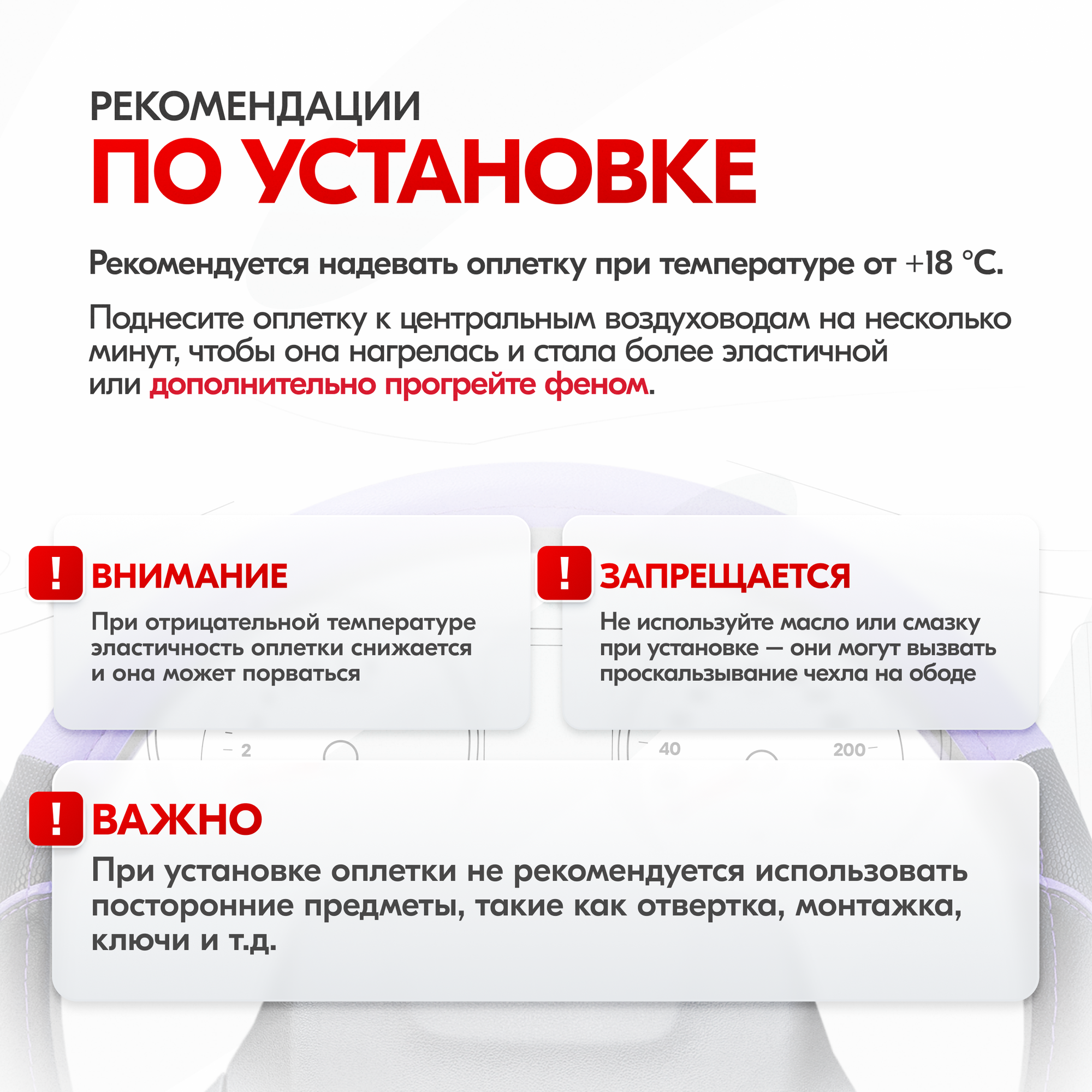 РЕКОМЕНДАЦИИ
ПО УСТАНОВКЕ

Рекомендуется надевать оплетку при температуре от +18 °C.

Поднесите оплетку к центральным воздуховодам на несколько минут, чтобы она нагрелась и стала более эластичной или дополнительно прогрейте феном.

!
ВНИМАНИЕ
При отрицательной температуре эластичность оплетки снижается и она может порваться

!
ЗАПРЕЩАЕТСЯ
Не используйте масло или смазку при установке — они могут вызвать проскальзывание чехла на ободе

2
40
200

!
ВАЖНО
При установке оплетки не рекомендуется использовать посторонние предметы, такие как отвертка, монтажка, ключи и т.д.